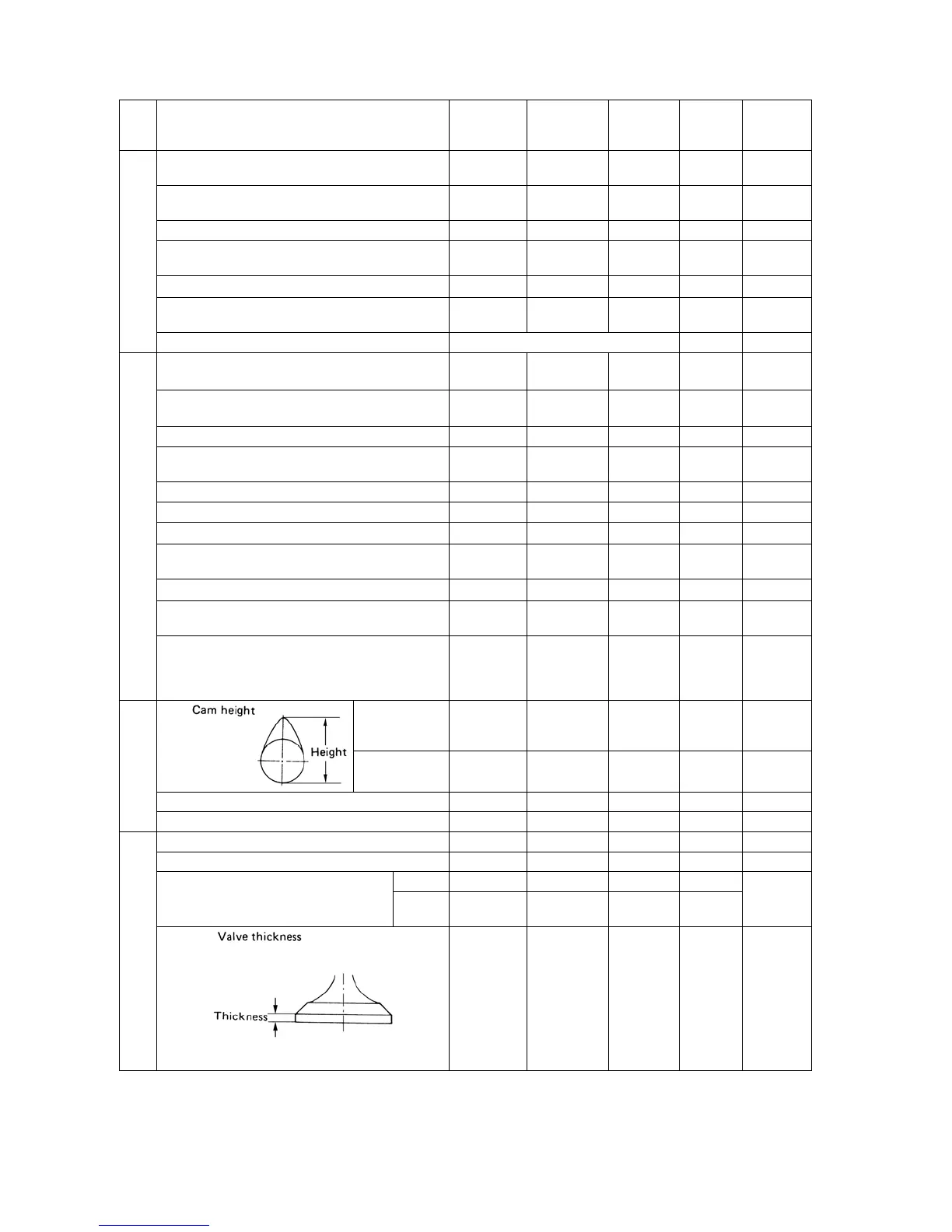 Cam height

Height

Valve thickness

Thickness